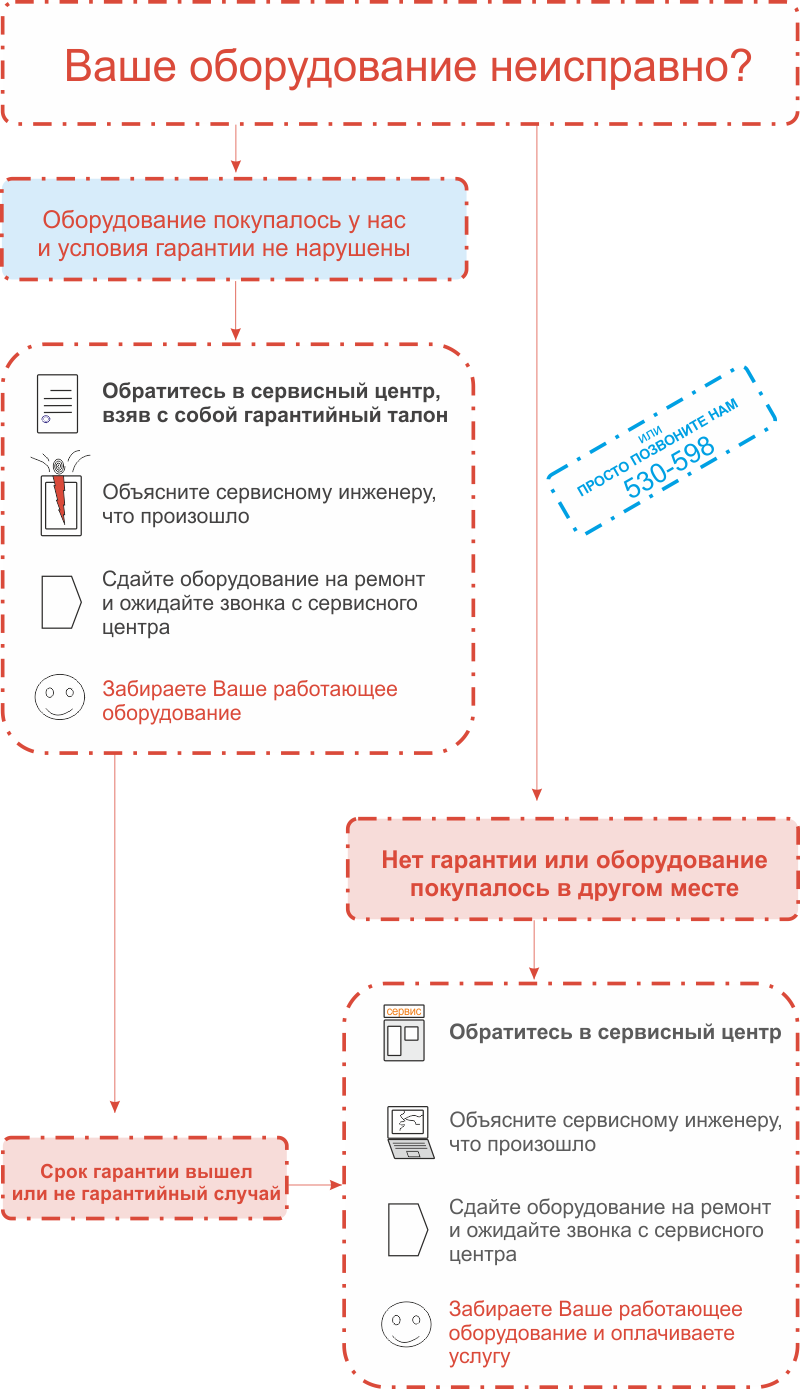 Ваше оборудование неисправно?

Оборудование покупалось у нас и условия гарантии не нарушены

Обратитесь в сервисный центр, взяв с собой гарантийный талон

Объясните сервисному инженеру, что произошло

Сдайте оборудование на ремонт и ожидайте звонка с сервисного центра

Забираете Ваше работающее оборудование

или
ПРОСТО ПОЗВОНИТЕ НАМ
530-598

Нет гарантии или оборудование покупалось в другом месте

сервис

Обратитесь в сервисный центр

Объясните сервисному инженеру, что произошло

Сдайте оборудование на ремонт и ожидайте звонка с сервисного центра

Забираете Ваше работающее оборудование и оплачиваете услугу

Срок гарантии вышел или не гарантийный случай